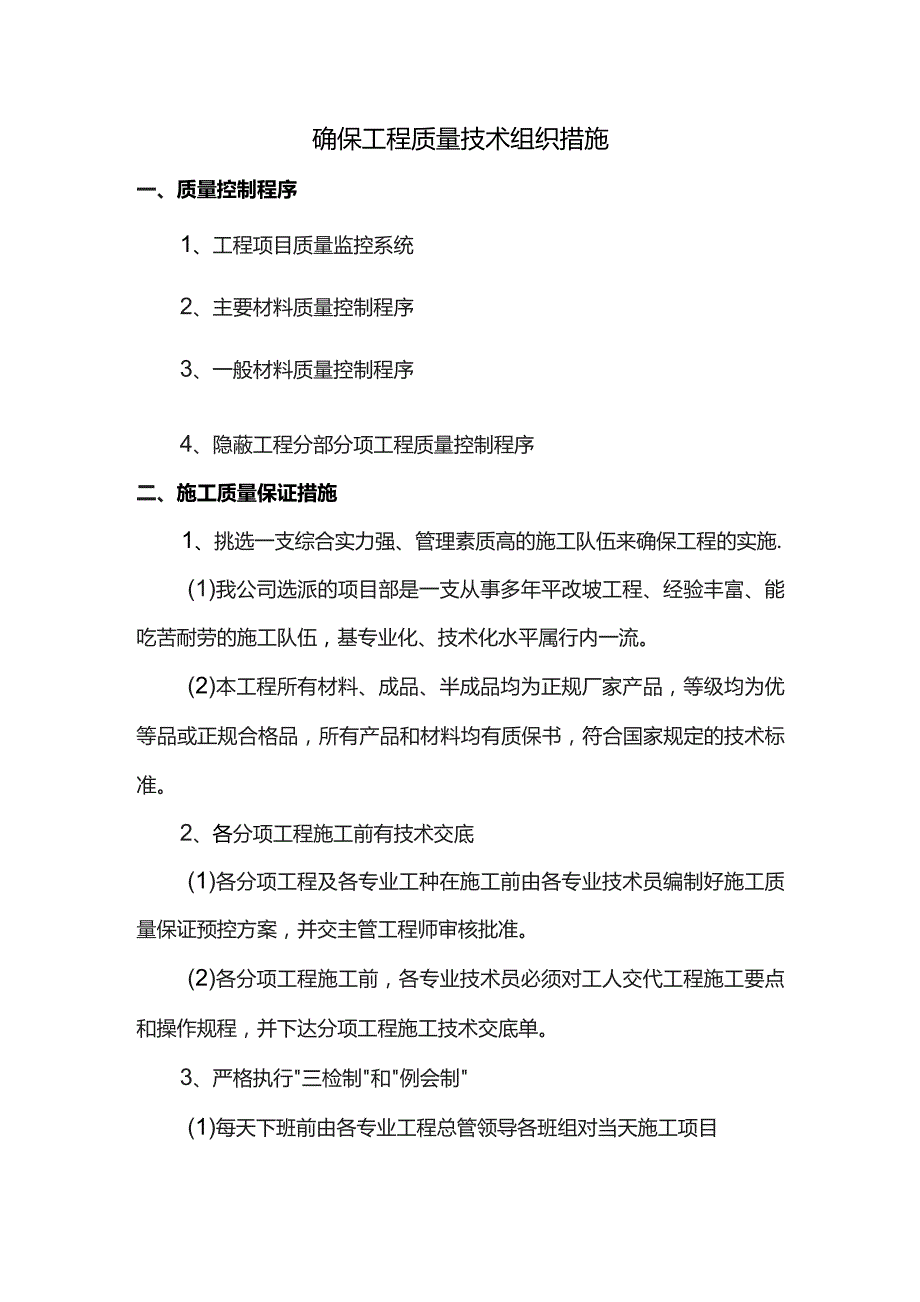 确保工程质量技术组织措施

一、质量控制程序

1、工程项目质量监控系统

2、主要材料质量控制程序

3、一般材料质量控制程序

4、隐蔽工程分部分项工程质量控制程序

二、施工质量保证措施

1、挑选一支综合实力强、管理素质高的施工队伍来确保工程的实施.

(1)我公司选派的项目部是一支从事多年平改坡工程、经验丰富、能吃苦耐劳的施工队伍，基专业化、技术化水平属行内一流。

(2)本工程所有材料、成品、半成品均为正规厂家产品，等级均为优等品或正规合格品，所有产品和材料均有质保书，符合国家规定的技术标准。

2、各分项工程施工前有技术交底

(1)各分项工程及各专业工种在施工前由各专业技术员编制好施工质量保证预控方案，并交主管工程师审核批准。

(2)各分项工程施工前，各专业技术员必须对工人交代工程施工要点和操作规程，并下达分项工程施工技术交底单。

3、严格执行"三检制"和"例会制"

(1)每天下班前由各专业工程总管领导各班组对当天施工项目